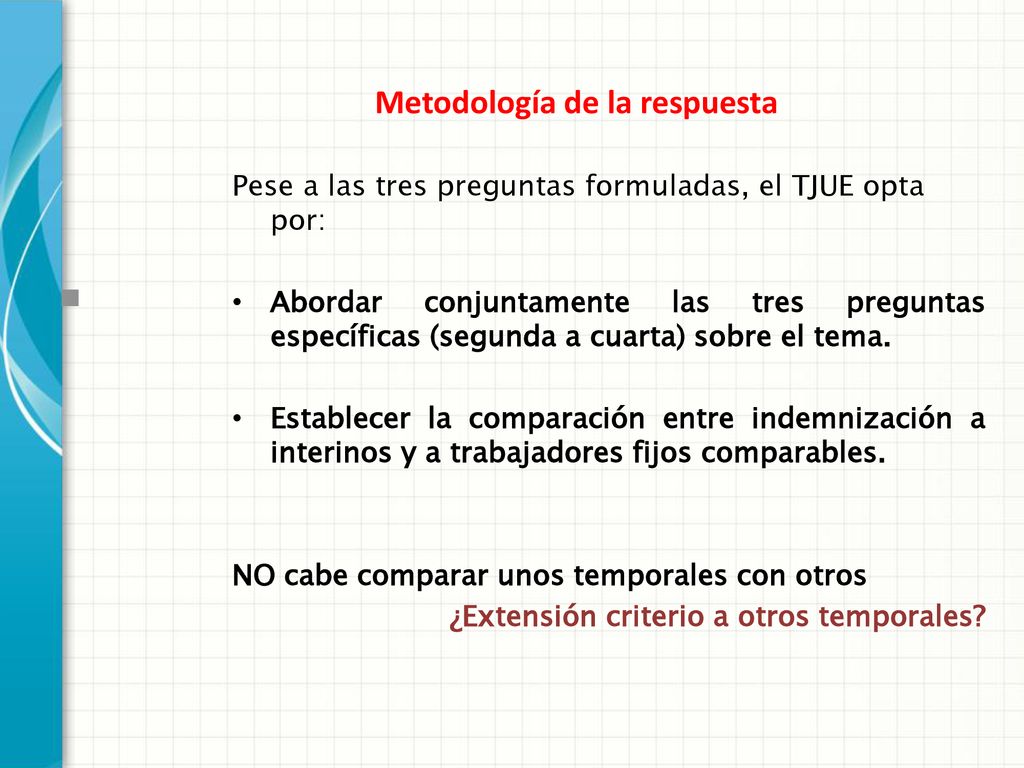 Metodología de la respuesta

Pese a las tres preguntas formuladas, el TJUE opta por:

• Abordar conjuntamente las tres preguntas específicas (segunda a cuarta) sobre el tema.

• Establecer la comparación entre indemnización a interinos y a trabajadores fijos comparables.

NO cabe comparar unos temporales con otros

¿Extensión criterio a otros temporales?